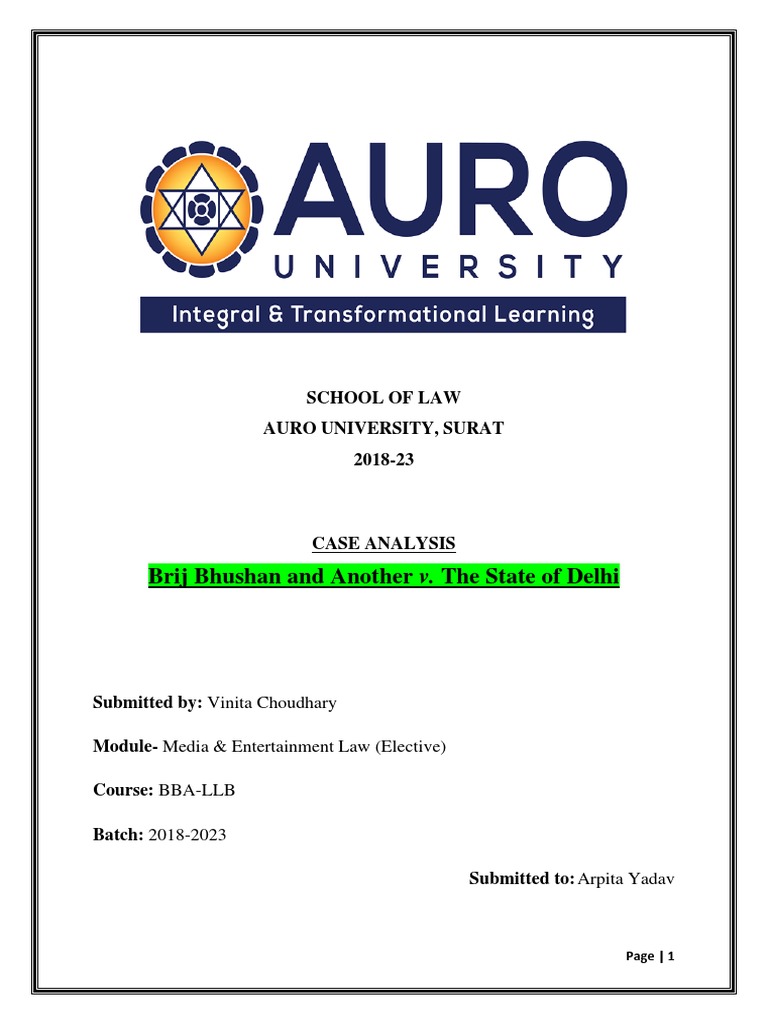 AURO
UNIVERSITY
Integral & Transformational Learning

SCHOOL OF LAW
AURO UNIVERSITY, SURAT
2018-23

CASE ANALYSIS
Brij Bhushan and Another v. The State of Delhi

Submitted by: Vinita Choudhary

Module- Media & Entertainment Law (Elective)

Course: BBA-LLB

Batch: 2018-2023

Submitted to: Arpita Yadav

Page | 1